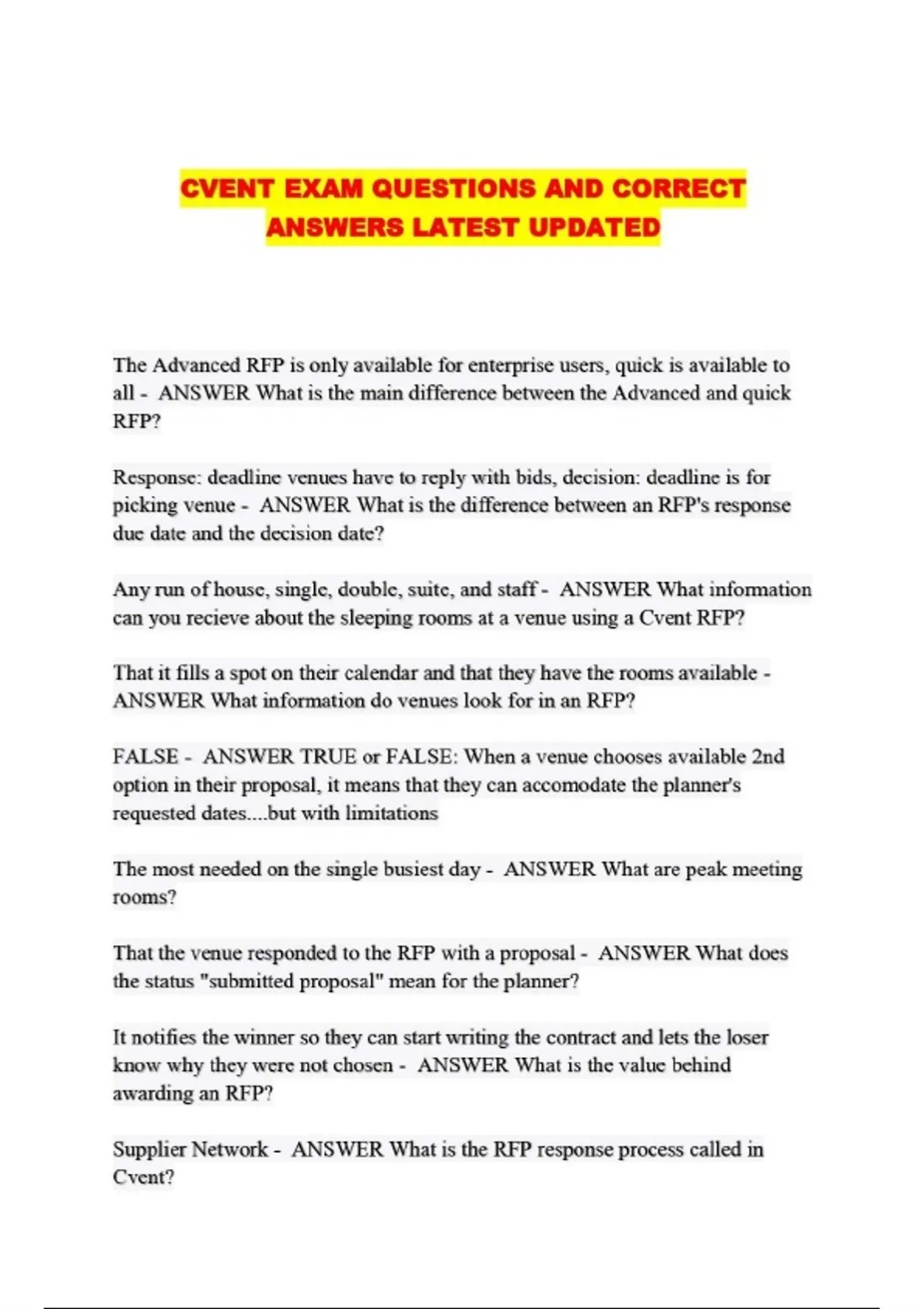 CVENT EXAM QUESTIONS AND CORRECT ANSWERS LATEST UPDATED

The Advanced RFP is only available for enterprise users, quick is available to all - ANSWER What is the main difference between the Advanced and quick RFP?

Response: deadline venues have to reply with bids, decision: deadline is for picking venue - ANSWER What is the difference between an RFP's response due date and the decision date?

Any run of house, single, double, suite, and staff - ANSWER What information can you recieve about the sleeping rooms at a venue using a Cvent RFP?

That it fills a spot on their calendar and that they have the rooms available - ANSWER What information do venues look for in an RFP?

FALSE - ANSWER TRUE or FALSE: When a venue chooses available 2nd option in their proposal, it means that they can accomodate the planner's requested dates....but with limitations

The most needed on the single busiest day - ANSWER What are peak meeting rooms?

That the venue responded to the RFP with a proposal - ANSWER What does the status "submitted proposal" mean for the planner?

It notifies the winner so they can start writing the contract and lets the loser know why they were not chosen - ANSWER What is the value behind awarding an RFP?

Supplier Network - ANSWER What is the RFP response process called in Cvent?